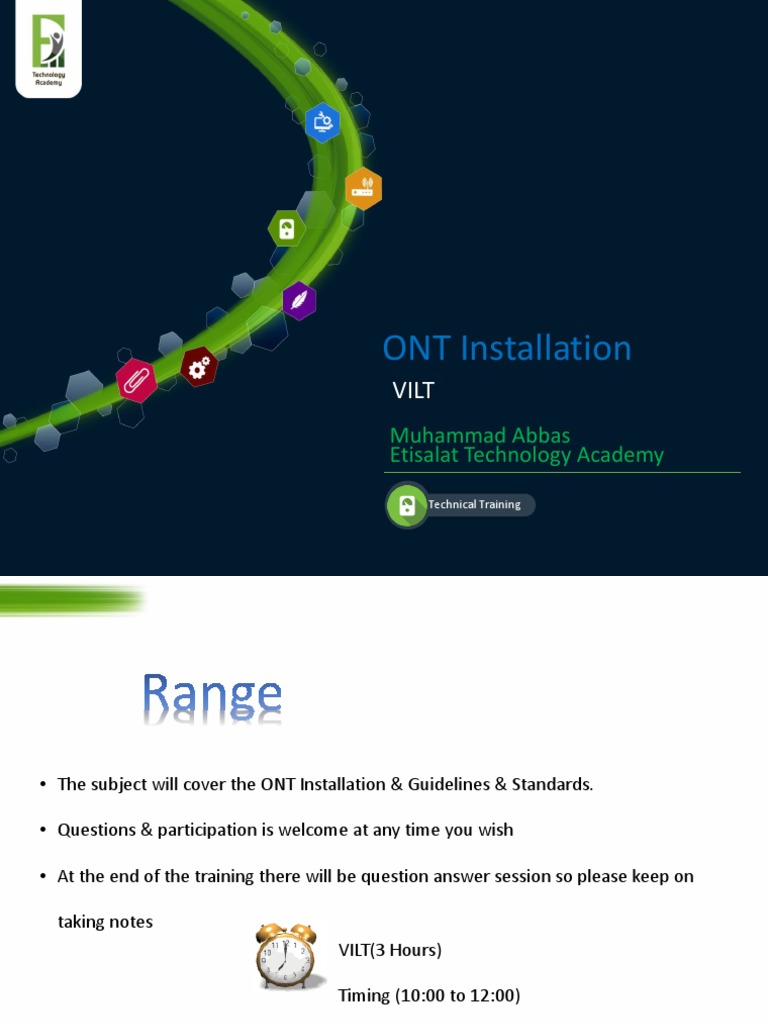 Technology Academy

ONT Installation

VILT

Muhammad Abbas
Etisalat Technology Academy

Technical Training

Range

• The subject will cover the ONT Installation & Guidelines & Standards.

• Questions & participation is welcome at any time you wish

• At the end of the training there will be question answer session so please keep on taking notes

VILT(3 Hours)

Timing (10:00 to 12:00)